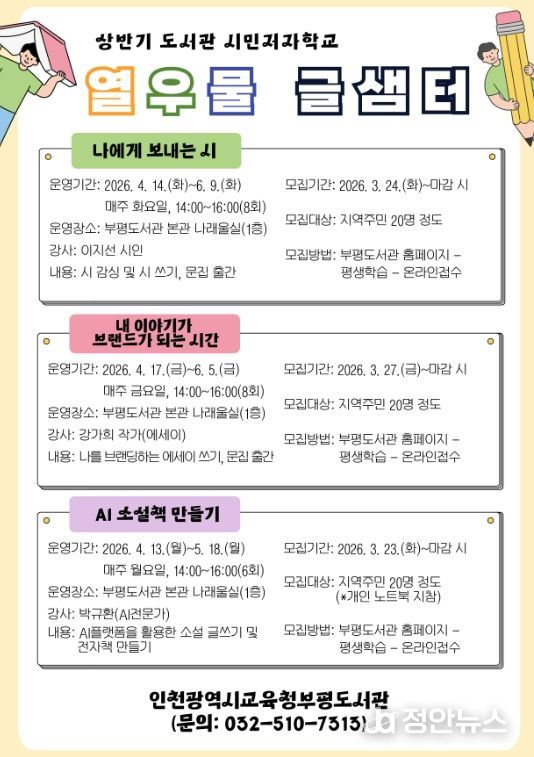 상반기 도서관 시민저자학교

열우물 글샘터

나에게 보내는 시

운영기간: 2026. 4. 14.(화)~6. 9.(화)
매주 화요일, 14:00~16:00(8회)
운영장소: 부평도서관 본관 나래울실(1층)
강사: 이지선 시인
내용: 시 감상 및 시 쓰기, 문집 출간

모집기간: 2026. 3. 24.(화)~마감 시
모집대상: 지역주민 20명 정도
모집방법: 부평도서관 홈페이지 - 평생학습 - 온라인접수

내 이야기가 브랜드가 되는 시간

운영기간: 2026. 4. 17.(금)~6. 5.(금)
매주 금요일, 14:00~16:00(8회)
운영장소: 부평도서관 본관 나래울실(1층)
강사: 강가희 작가(에세이)
내용: 나를 브랜딩하는 에세이 쓰기, 문집 출간

모집기간: 2026. 3. 27.(금)~마감 시
모집대상: 지역주민 20명 정도
모집방법: 부평도서관 홈페이지 - 평생학습 - 온라인접수

AI 소설책 만들기

운영기간: 2026. 4. 13.(월)~5. 18.(월)
매주 월요일, 14:00~16:00(6회)
운영장소: 부평도서관 본관 나래울실(1층)
강사: 박규환(AI전문가)
내용: AI플랫폼을 활용한 소설 글쓰기 및 전자책 만들기

모집기간: 2026. 3. 23.(화)~마감 시
모집대상: 지역주민 20명 정도 (*개인 노트북 지참)
모집방법: 부평도서관 홈페이지 - 평생학습 - 온라인접수

인천광역시교육청부평도서관
(문의: 032-510-7313)

정안뉴스